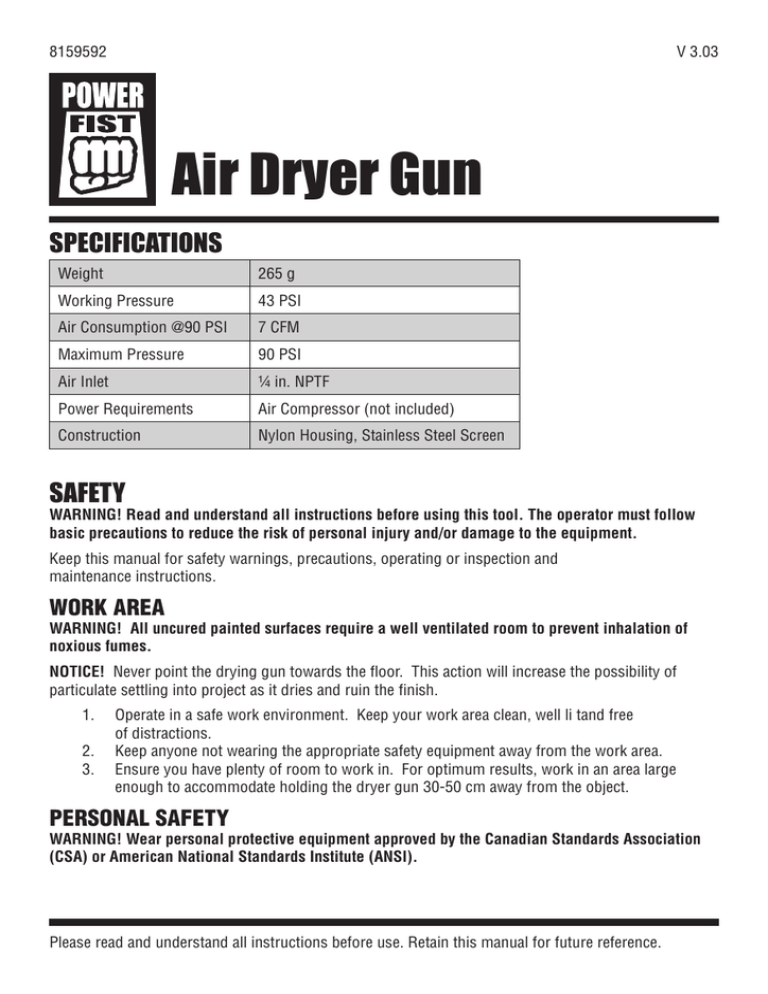 8159592

V 3.03

POWER FIST

Air Dryer Gun

SPECIFICATIONS

| Weight | 265 g |
|---|---|
| Working Pressure | 43 PSI |
| Air Consumption @90 PSI | 7 CFM |
| Maximum Pressure | 90 PSI |
| Air Inlet | ¼ in. NPTF |
| Power Requirements | Air Compressor (not included) |
| Construction | Nylon Housing, Stainless Steel Screen |

SAFETY

WARNING! Read and understand all instructions before using this tool. The operator must follow basic precautions to reduce the risk of personal injury and/or damage to the equipment.

Keep this manual for safety warnings, precautions, operating or inspection and maintenance instructions.

WORK AREA

WARNING! All uncured painted surfaces require a well ventilated room to prevent inhalation of noxious fumes.

NOTICE! Never point the drying gun towards the floor. This action will increase the possibility of particulate settling into project as it dries and ruin the finish.

1. Operate in a safe work environment. Keep your work area clean, well li tand free of distractions.
2. Keep anyone not wearing the appropriate safety equipment away from the work area.
3. Ensure you have plenty of room to work in. For optimum results, work in an area large enough to accommodate holding the dryer gun 30-50 cm away from the object.

PERSONAL SAFETY

WARNING! Wear personal protective equipment approved by the Canadian Standards Association (CSA) or American National Standards Institute (ANSI).

Please read and understand all instructions before use. Retain this manual for future reference.